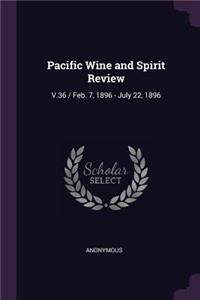 Pacific Wine and Spirit Review

V.36 / Feb. 7, 1896 - July 22, 1896

Scholar
SELECT

ANONYMOUS